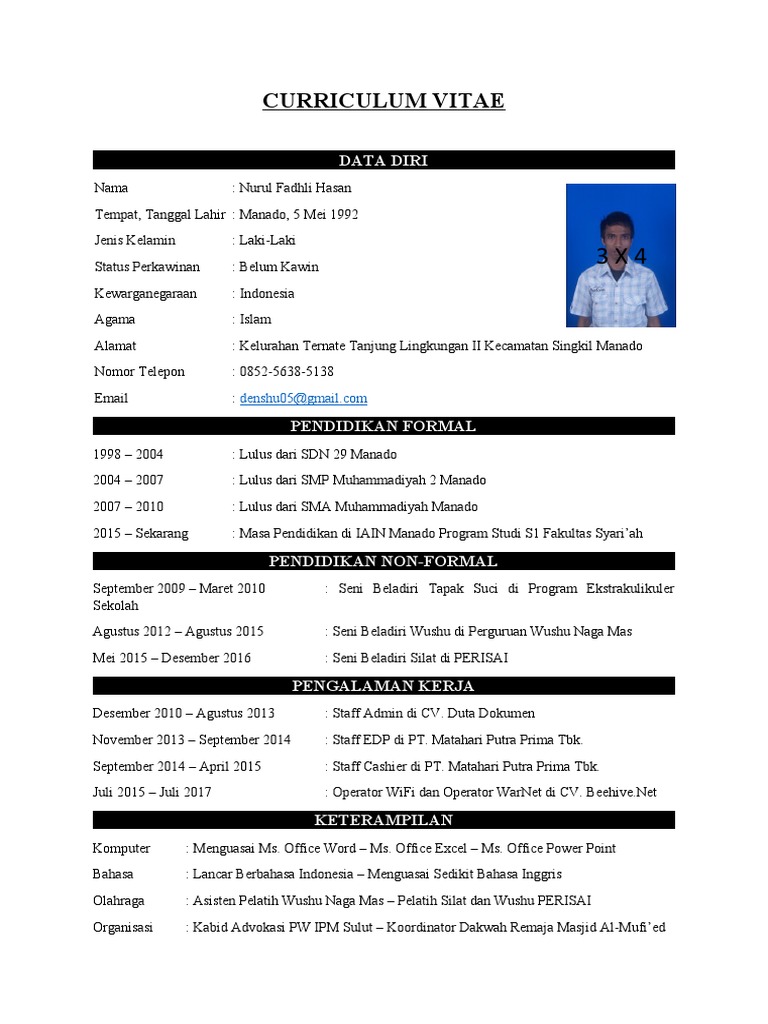 CURRICULUM VITAE

DATA DIRI

Nama : Nurul Fadhli Hasan
Tempat, Tanggal Lahir : Manado, 5 Mei 1992
Jenis Kelamin : Laki-Laki
Status Perkawinan : Belum Kawin
Kewarganegaraan : Indonesia
Agama : Islam
Alamat : Kelurahan Ternate Tanjung Lingkungan II Kecamatan Singkil Manado
Nomor Telepon : 0852-5638-5138
Email : denshu05@gmail.com

3 X 4

PENDIDIKAN FORMAL

1998 – 2004 : Lulus dari SDN 29 Manado
2004 – 2007 : Lulus dari SMP Muhammadiyah 2 Manado
2007 – 2010 : Lulus dari SMA Muhammadiyah Manado
2015 – Sekarang : Masa Pendidikan di IAIN Manado Program Studi S1 Fakultas Syari'ah

PENDIDIKAN NON-FORMAL

September 2009 – Maret 2010 : Seni Beladiri Tapak Suci di Program Ekstrakulikuler Sekolah
Agustus 2012 – Agustus 2015 : Seni Beladiri Wushu di Perguruan Wushu Naga Mas
Mei 2015 – Desember 2016 : Seni Beladiri Silat di PERISAI

PENGALAMAN KERJA

Desember 2010 – Agustus 2013 : Staff Admin di CV. Duta Dokumen
November 2013 – September 2014 : Staff EDP di PT. Matahari Putra Prima Tbk.
September 2014 – April 2015 : Staff Cashier di PT. Matahari Putra Prima Tbk.
Juli 2015 – Juli 2017 : Operator WiFi dan Operator WarNet di CV. Beehive.Net

KETERAMPILAN

Komputer : Menguasai Ms. Office Word – Ms. Office Excel – Ms. Office Power Point
Bahasa : Lancar Berbahasa Indonesia – Menguasai Sedikit Bahasa Inggris
Olahraga : Asisten Pelatih Wushu Naga Mas – Pelatih Silat dan Wushu PERISAI
Organisasi : Kabid Advokasi PW IPM Sulut – Koordinator Dakwah Remaja Masjid Al-Mufi'ed